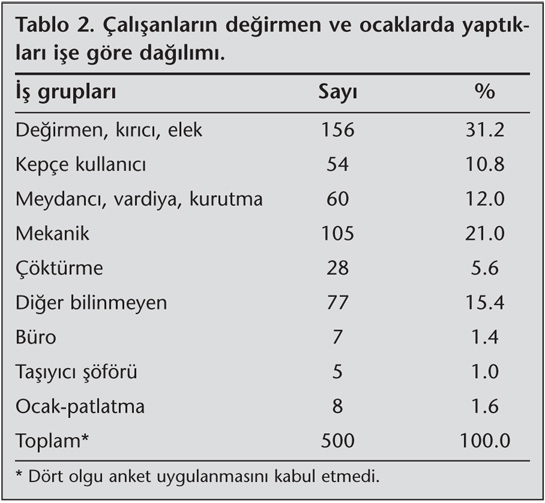 Tablo 2. Çalışanların değirmen ve ocaklarda yaptıkları işe göre dağılımı.

| İş grupları | Sayı | % |
|---|---|---|
| Değirmen, kırıcı, elek | 156 | 31.2 |
| Kepçe kullanıcı | 54 | 10.8 |
| Meydancı, vardiya, kurutma | 60 | 12.0 |
| Mekanik | 105 | 21.0 |
| Çöktürme | 28 | 5.6 |
| Diğer bilinmeyen | 77 | 15.4 |
| Büro | 7 | 1.4 |
| Taşıyıcı şöförü | 5 | 1.0 |
| Ocak-patlatma | 8 | 1.6 |
| Toplam* | 500 | 100.0 |

* Dört olgu anket uygulanmasını kabul etmedi.